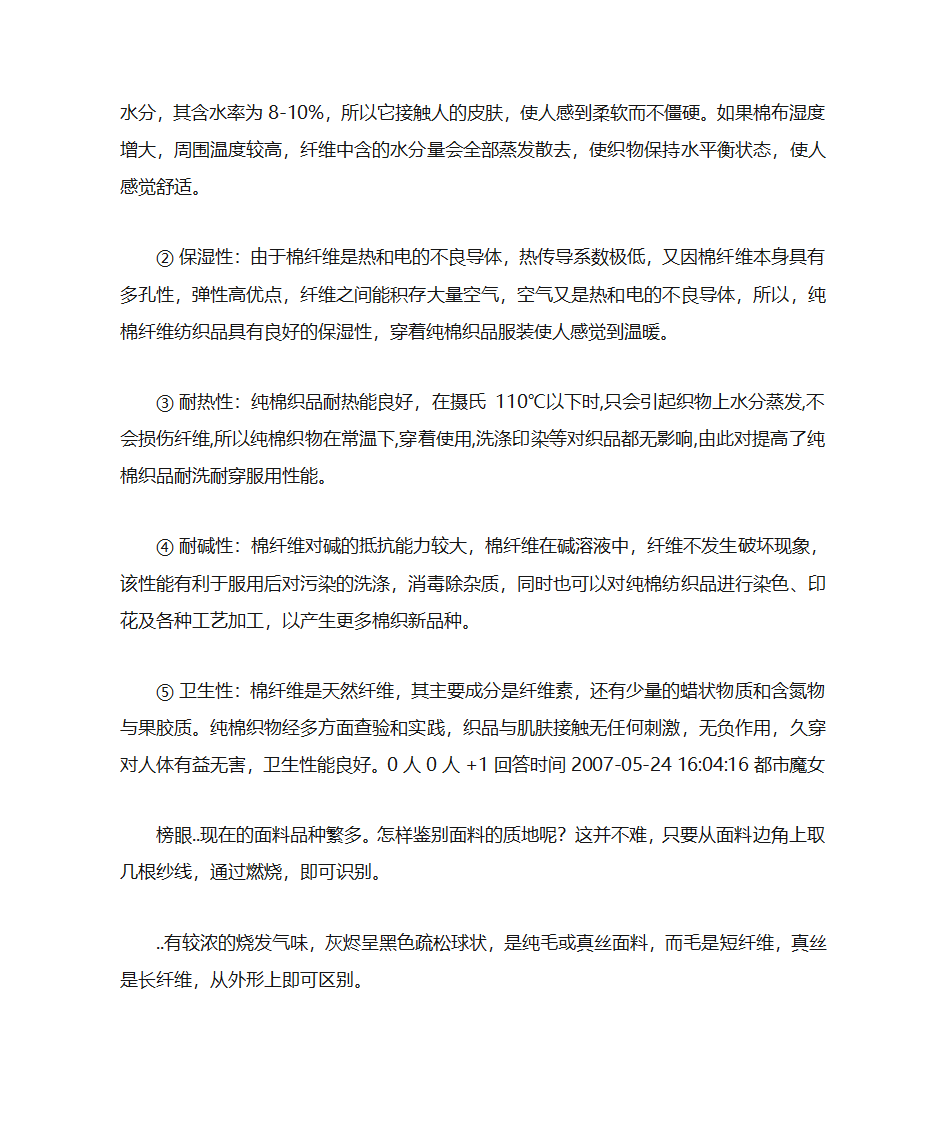 水分，其含水率为 8-10%，所以它接触人的皮肤，使人感到柔软而不僵硬。如果棉布湿度增大，周围温度较高，纤维中含的水分量会全部蒸发散去，使织物保持水平衡状态，使人感觉舒适。

② 保湿性：由于棉纤维是热和电的不良导体，热传导系数极低，又因棉纤维本身具有多孔性，弹性高优点，纤维之间能积存大量空气，空气又是热和电的不良导体，所以，纯棉纤维纺织品具有良好的保湿性，穿着纯棉织品服装使人感觉到温暖。

③ 耐热性：纯棉织品耐热能良好，在摄氏 110℃以下时,只会引起织物上水分蒸发,不会损伤纤维,所以纯棉织物在常温下,穿着使用,洗涤印染等对织品都无影响,由此对提高了纯棉织品耐洗耐穿服用性能。

④ 耐碱性：棉纤维对碱的抵抗能力较大，棉纤维在碱溶液中，纤维不发生破坏现象，该性能有利于服用后对污染的洗涤，消毒除杂质，同时也可以对纯棉纺织品进行染色、印花及各种工艺加工，以产生更多棉织新品种。

⑤ 卫生性：棉纤维是天然纤维，其主要成分是纤维素，还有少量的蜡状物质和含氮物与果胶质。纯棉织物经多方面查验和实践，织品与肌肤接触无任何刺激，无负作用，久穿对人体有益无害，卫生性能良好。0 人 0 人 +1 回答时间 2007-05-24 16:04:16 都市魔女

榜眼..现在的面料品种繁多。怎样鉴别面料的质地呢？这并不难，只要从面料边角上取几根纱线，通过燃烧，即可识别。

..有较浓的烧发气味，灰烬呈黑色疏松球状，是纯毛或真丝面料，而毛是短纤维，真丝是长纤维，从外形上即可区别。